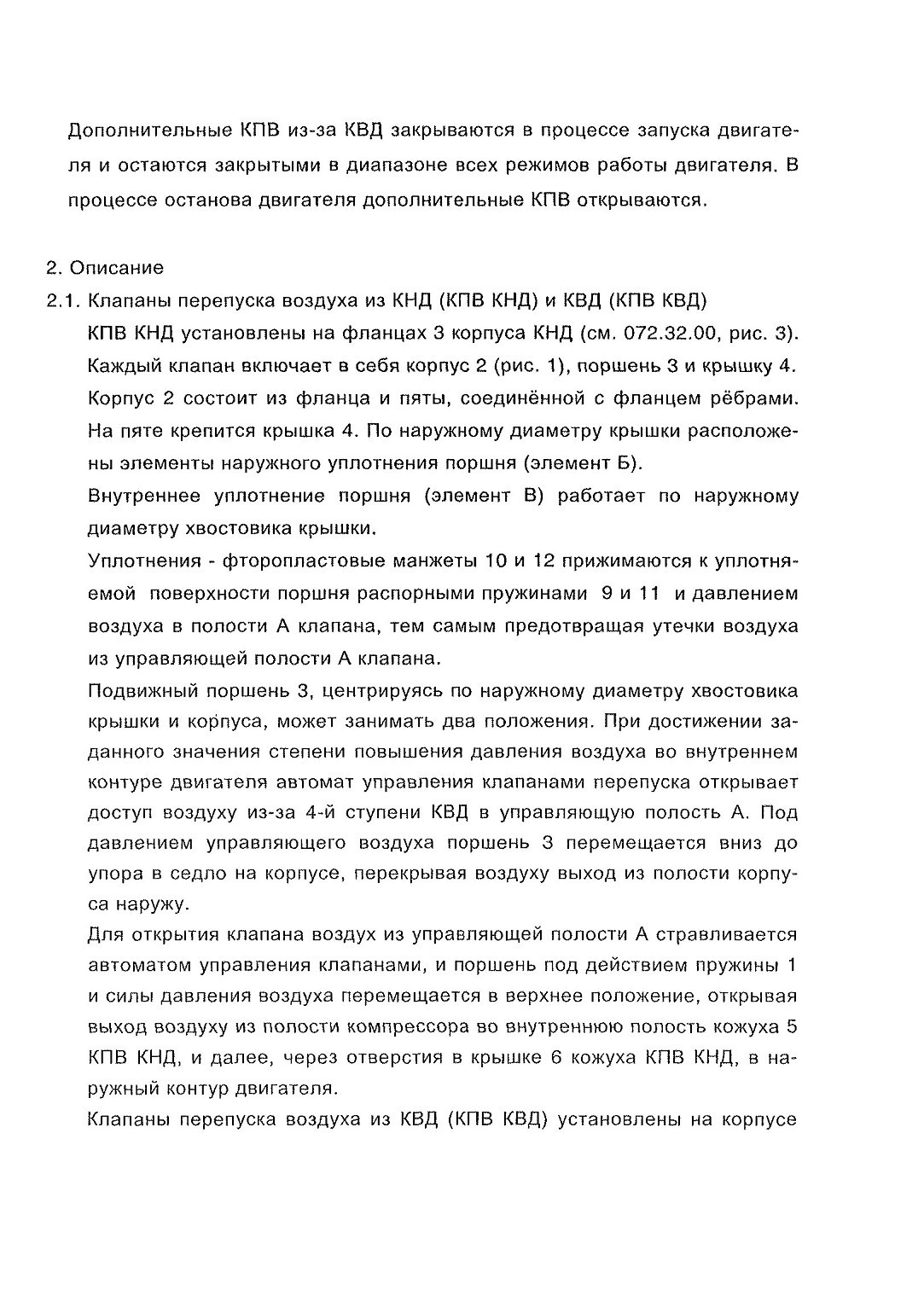 Дополнительные КПВ из-за КВД закрываются в процессе запуска двигателя и остаются закрытыми в диапазоне всех режимов работы двигателя. В процессе останова двигателя дополнительные КПВ открываются.

2. Описание

2.1. Клапаны перепуска воздуха из КНД (КПВ КНД) и КВД (КПВ КВД)

КПВ КНД установлены на фланцах 3 корпуса КНД (см. 072.32.00, рис. 3). Каждый клапан включает в себя корпус 2 (рис. 1), поршень 3 и крышку 4. Корпус 2 состоит из фланца и пяты, соединённой с фланцем рёбрами. На пяте крепится крышка 4. По наружному диаметру крышки расположены элементы наружного уплотнения поршня (элемент Б).

Внутреннее уплотнение поршня (элемент В) работает по наружному диаметру хвостовика крышки.

Уплотнения - фторопластовые манжеты 10 и 12 прижимаются к уплотняемой поверхности поршня распорными пружинами 9 и 11 и давлением воздуха в полости А клапана, тем самым предотвращая утечки воздуха из управляющей полости А клапана.

Подвижный поршень 3, центрируясь по наружному диаметру хвостовика крышки и корпуса, может занимать два положения. При достижении заданного значения степени повышения давления воздуха во внутреннем контуре двигателя автомат управления клапанами перепуска открывает доступ воздуху из-за 4-й ступени КВД в управляющую полость А. Под давлением управляющего воздуха поршень 3 перемещается вниз до упора в седло на корпусе, перекрывая воздуху выход из полости корпуса наружу.

Для открытия клапана воздух из управляющей полости А стравливается автоматом управления клапанами, и поршень под действием пружины 1 и силы давления воздуха перемещается в верхнее положение, открывая выход воздуху из полости компрессора во внутреннюю полость кожуха 5 КПВ КНД, и далее, через отверстия в крышке 6 кожуха КПВ КНД, в наружный контур двигателя.

Клапаны перепуска воздуха из КВД (КПВ КВД) установлены на корпусе